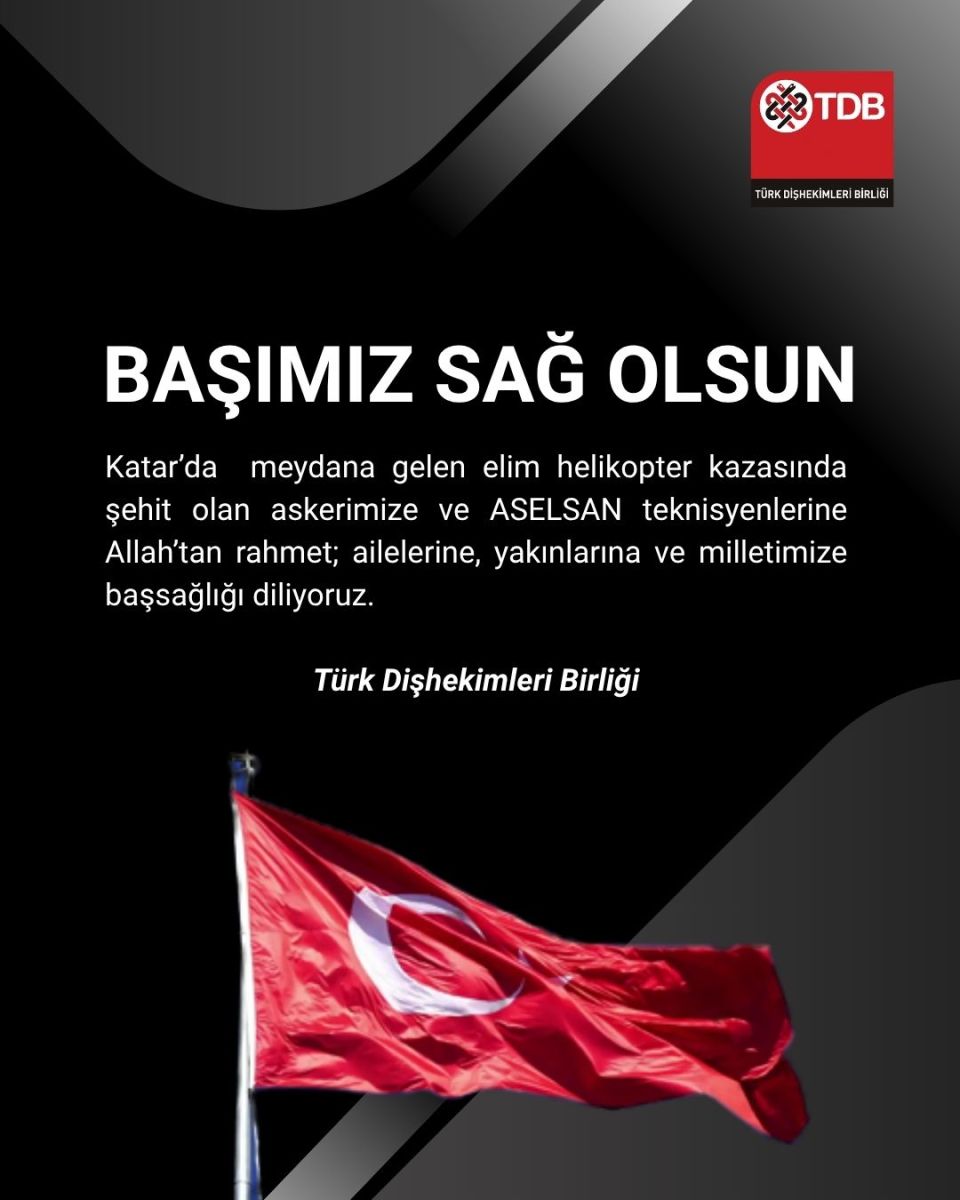 TDB
TÜRK DİŞHEKİMLERİ BİRLİĞİ

BAŞIMIZ SAĞ OLSUN

Katar'da meydana gelen elim helikopter kazasında şehit olan askerimize ve ASELSAN teknisyenlerine Allah'tan rahmet; ailelerine, yakınlarına ve milletimize başsağlığı diliyoruz.

Türk Dişhekimleri Birliği